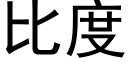 比度